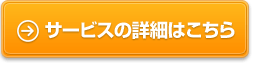 サービスの詳細はこちら